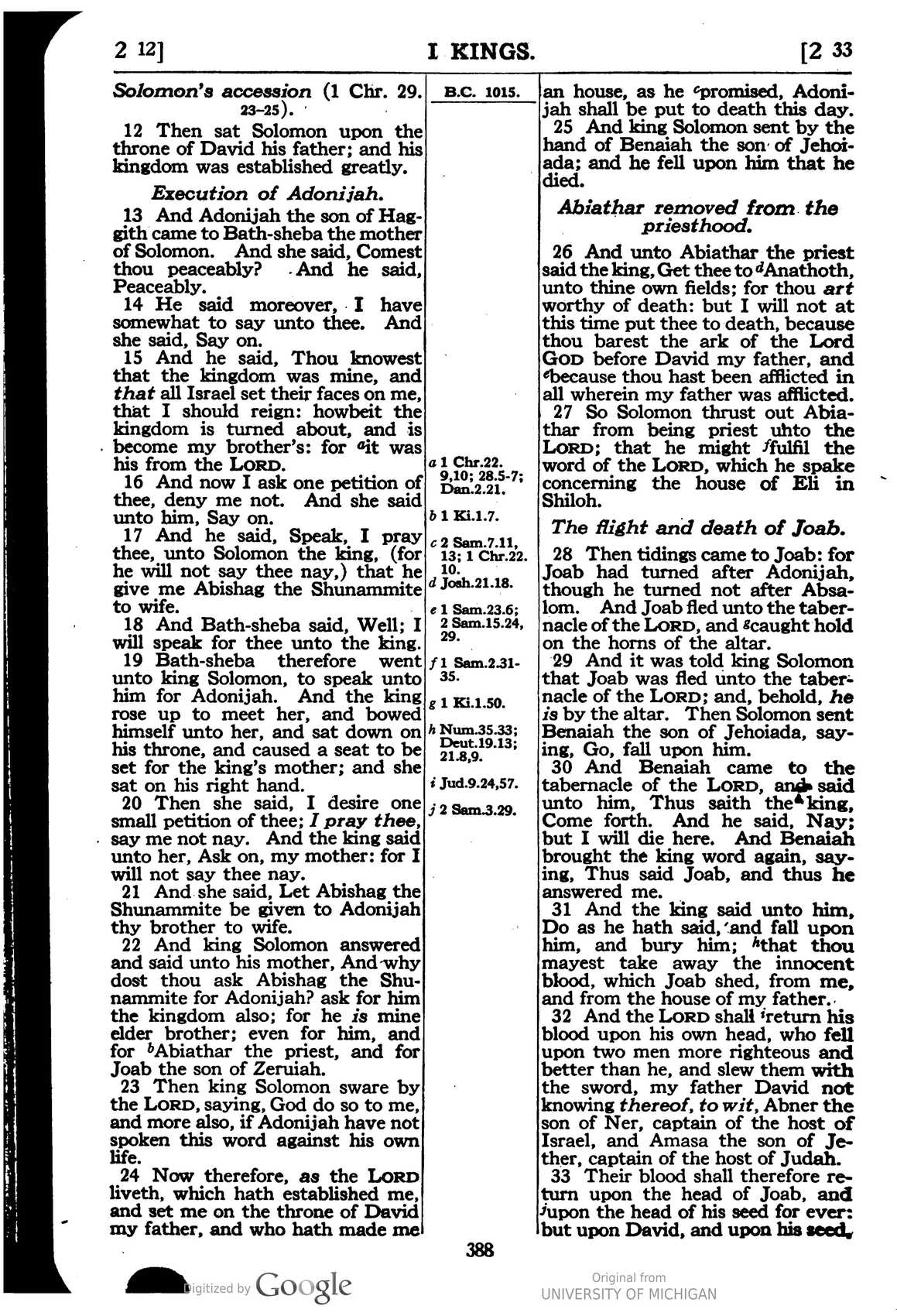 2 12] I KINGS. [2 33

Solomon's accession (1 Chr. 29. 23-25).

12 Then sat Solomon upon the throne of David his father; and his kingdom was established greatly.

Execution of Adonijah.

13 And Adonijah the son of Haggith came to Bath-sheba the mother of Solomon. And she said, Comest thou peaceably? And he said, Peaceably.

14 He said moreover, I have somewhat to say unto thee. And she said, Say on.

15 And he said, Thou knowest that the kingdom was mine, and that all Israel set their faces on me, that I should reign: howbeit the kingdom is turned about, and is become my brother's: for $^{a}$it was his from the LORD.

16 And now I ask one petition of thee, deny me not. And she said unto him, Say on.

17 And he said, Speak, I pray thee, unto Solomon the king, (for he will not say thee nay,) that he give me Abishag the Shunammite to wife.

18 And Bath-sheba said, Well; I will speak for thee unto the king.

19 Bath-sheba therefore went unto king Solomon, to speak unto him for Adonijah. And the king rose up to meet her, and bowed himself unto her, and sat down on his throne, and caused a seat to be set for the king's mother; and she sat on his right hand.

20 Then she said, I desire one small petition of thee; I pray thee, say me not nay. And the king said unto her, Ask on, my mother: for I will not say thee nay.

21 And she said, Let Abishag the Shunammite be given to Adonijah thy brother to wife.

22 And king Solomon answered and said unto his mother, And why dost thou ask Abishag the Shunammite for Adonijah? ask for him the kingdom also; for he is mine elder brother; even for him, and for $^{b}$Abiathar the priest, and for Joab the son of Zeruiah.

23 Then king Solomon sware by the LORD, saying, God do so to me, and more also, if Adonijah have not spoken this word against his own life.

24 Now therefore, as the LORD liveth, which hath established me, and set me on the throne of David my father, and who hath made me

B.C. 1015.

a 1 Chr.22. 9,10; 28.5-7; Dan.2.21.

b 1 Ki.1.7.

c 2 Sam.7.11, 13; 1 Chr.22. 10.

d Josh.21.18.

e 1 Sam.23.6; 2 Sam.15.24, 29.

f 1 Sam.2.31-35.

g 1 Ki.1.50.

h Num.35.33; Deut.19.13; 21.8,9.

i Jud.9.24,57.

j 2 Sam.3.29.

an house, as he $^{c}$promised, Adonijah shall be put to death this day.

25 And king Solomon sent by the hand of Benaiah the son of Jehoiada; and he fell upon him that he died.

Abiathar removed from the priesthood.

26 And unto Abiathar the priest said the king, Get thee to $^{d}$Anathoth, unto thine own fields; for thou art worthy of death: but I will not at this time put thee to death, because thou barest the ark of the Lord GOD before David my father, and $^{e}$because thou hast been afflicted in all wherein my father was afflicted.

27 So Solomon thrust out Abiathar from being priest unto the LORD; that he might $^{f}$fulfil the word of the LORD, which he spake concerning the house of Eli in Shiloh.

The flight and death of Joab.

28 Then tidings came to Joab: for Joab had turned after Adonijah, though he turned not after Absalom. And Joab fled unto the tabernacle of the LORD, and $^{g}$caught hold on the horns of the altar.

29 And it was told king Solomon that Joab was fled unto the tabernacle of the LORD; and, behold, he is by the altar. Then Solomon sent Benaiah the son of Jehoiada, saying, Go, fall upon him.

30 And Benaiah came to the tabernacle of the LORD, and said unto him, Thus saith the king, Come forth. And he said, Nay; but I will die here. And Benaiah brought the king word again, saying, Thus said Joab, and thus he answered me.

31 And the king said unto him, Do as he hath said, and fall upon him, and bury him; $^{h}$that thou mayest take away the innocent blood, which Joab shed, from me, and from the house of my father.

32 And the LORD shall $^{i}$return his blood upon his own head, who fell upon two men more righteous and better than he, and slew them with the sword, my father David not knowing thereof, to wit, Abner the son of Ner, captain of the host of Israel, and Amasa the son of Jether, captain of the host of Judah.

33 Their blood shall therefore return upon the head of Joab, and $^{j}$upon the head of his seed for ever: but upon David, and upon his seed,

388

Digitized by Google

Original from
UNIVERSITY OF MICHIGAN